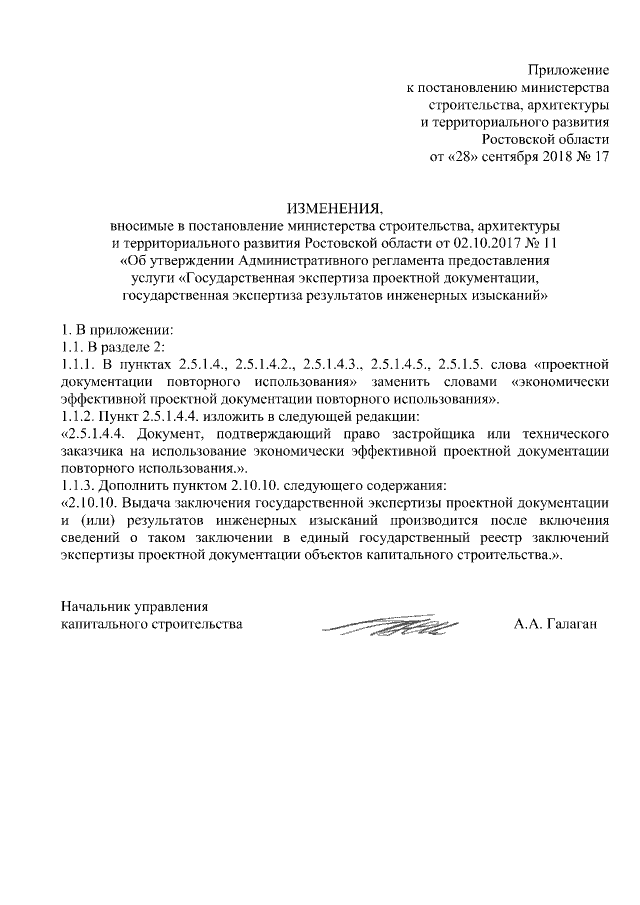 Приложение
к постановлению министерства
строительства, архитектуры
и территориального развития
Ростовской области
от «28» сентября 2018 № 17

ИЗМЕНЕНИЯ,
вносимые в постановление министерства строительства, архитектуры и территориального развития Ростовской области от 02.10.2017 № 11 «Об утверждении Административного регламента предоставления услуги «Государственная экспертиза проектной документации, государственная экспертиза результатов инженерных изысканий»

1. В приложении:
1.1. В разделе 2:
1.1.1. В пунктах 2.5.1.4., 2.5.1.4.2., 2.5.1.4.3., 2.5.1.4.5., 2.5.1.5. слова «проектной документации повторного использования» заменить словами «экономически эффективной проектной документации повторного использования».
1.1.2. Пункт 2.5.1.4.4. изложить в следующей редакции:
«2.5.1.4.4. Документ, подтверждающий право застройщика или технического заказчика на использование экономически эффективной проектной документации повторного использования.».
1.1.3. Дополнить пунктом 2.10.10. следующего содержания:
«2.10.10. Выдача заключения государственной экспертизы проектной документации и (или) результатов инженерных изысканий производится после включения сведений о таком заключении в единый государственный реестр заключений экспертизы проектной документации объектов капитального строительства.».

Начальник управления
капитального строительства

А.А. Галаган